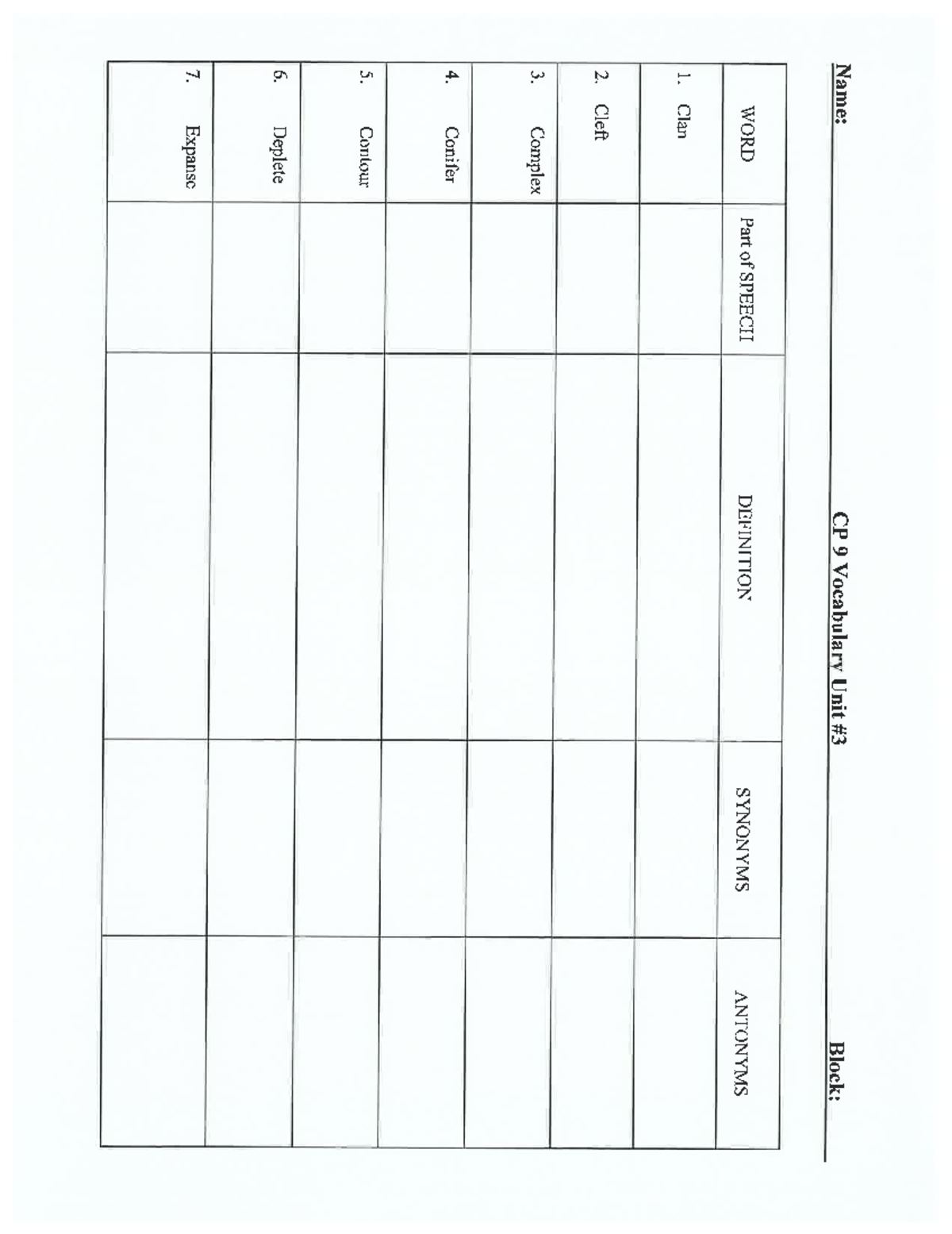 Name: CP 9 Vocabulary Unit #3 Block:

| WORD | Part of SPEECH | DEFINITION | SYNONYMS | ANTONYMS |
|---|---|---|---|---|
| 1. Clan | | | | |
| 2. Cleft | | | | |
| 3. Complex | | | | |
| 4. Conifer | | | | |
| 5. Contour | | | | |
| 6. Deplete | | | | |
| 7. Expanse | | | | |